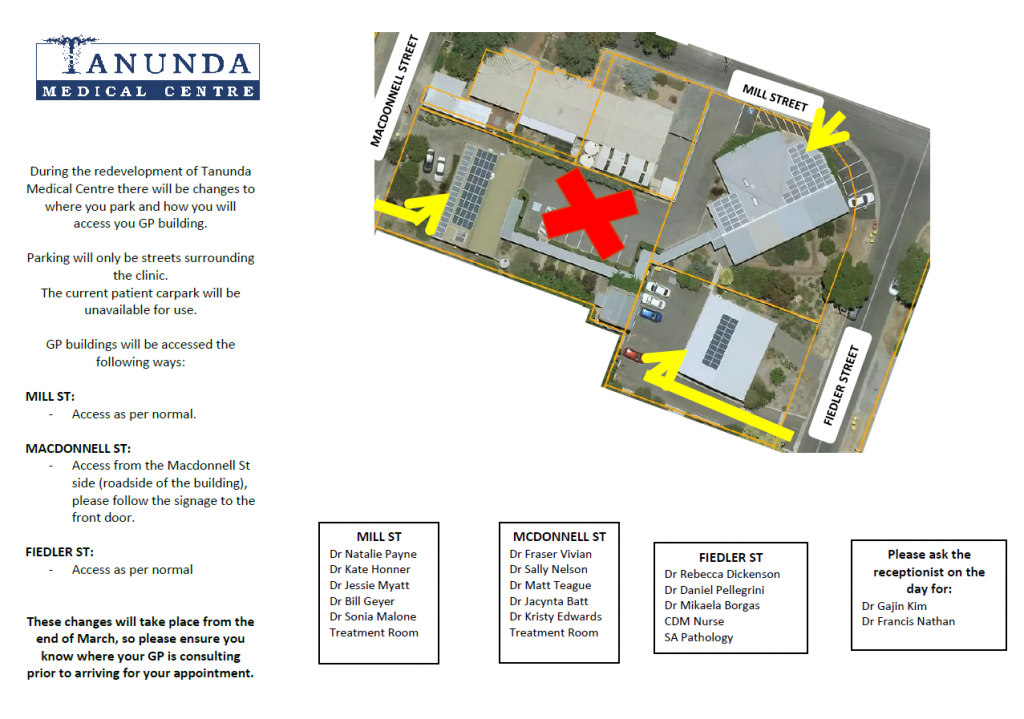 TANUNDA
MEDICAL CENTRE

During the redevelopment of Tanunda Medical Centre there will be changes to where you park and how you will access you GP building.

Parking will only be streets surrounding the clinic.
The current patient carpark will be unavailable for use.

GP buildings will be accessed the following ways:

MILL ST:
- Access as per normal.

MACDONNELL ST:
- Access from the Macdonnell St side (roadside of the building), please follow the signage to the front door.

FIEDLER ST:
- Access as per normal

These changes will take place from the end of March, so please ensure you know where your GP is consulting prior to arriving for your appointment.

MACDONNELL STREET

MILL STREET

FIEDLER STREET

MILL ST
Dr Natalie Payne
Dr Kate Honner
Dr Jessie Myatt
Dr Bill Geyer
Dr Sonia Malone
Treatment Room

MCDONNELL ST
Dr Fraser Vivian
Dr Sally Nelson
Dr Matt Teague
Dr Jacynta Batt
Dr Kristy Edwards
Treatment Room

FIEDLER ST
Dr Rebecca Dickenson
Dr Daniel Pellegrini
Dr Mikaela Borgas
CDM Nurse
SA Pathology

Please ask the receptionist on the day for:
Dr Gajin Kim
Dr Francis Nathan